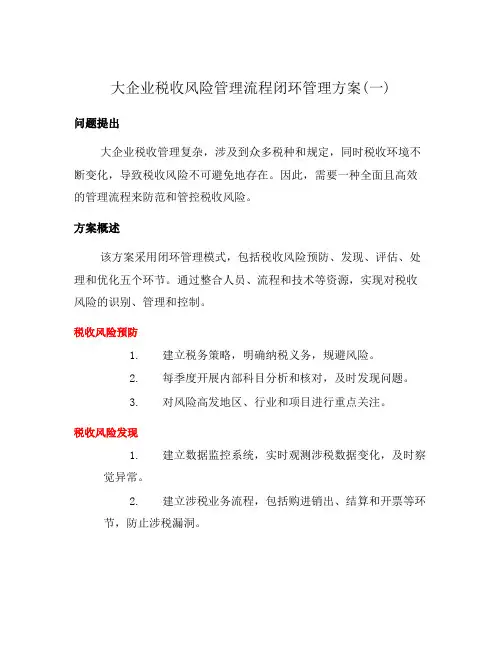 大企业税收风险管理流程闭环管理方案(一)

问题提出

大企业税收管理复杂，涉及到众多税种和规定，同时税收环境不断变化，导致税收风险不可避免地存在。因此，需要一种全面且高效的管理流程来防范和管控税收风险。

方案概述

该方案采用闭环管理模式，包括税收风险预防、发现、评估、处理和优化五个环节。通过整合人员、流程和技术等资源，实现对税收风险的识别、管理和控制。

税收风险预防

1. 建立税务策略，明确纳税义务，规避风险。

2. 每季度开展内部科目分析和核对，及时发现问题。

3. 对风险高发地区、行业和项目进行重点关注。

税收风险发现

1. 建立数据监控系统，实时观测涉税数据变化，及时察觉异常。

2. 建立涉税业务流程，包括购进销出、结算和开票等环节，防止涉税漏洞。